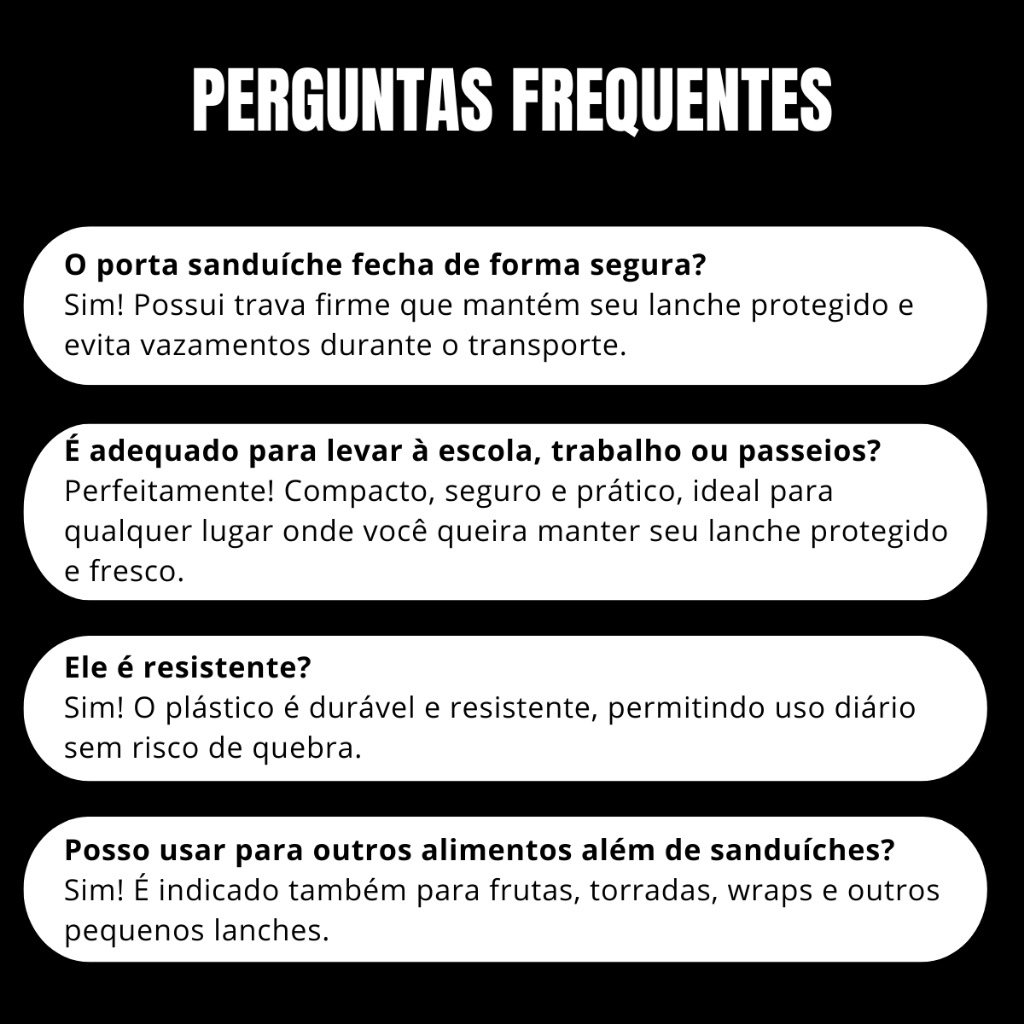 PERGUNTAS FREQUENTES

O porta sanduíche fecha de forma segura?
Sim! Possui trava firme que mantém seu lanche protegido e evita vazamentos durante o transporte.

É adequado para levar à escola, trabalho ou passeios?
Perfeitamente! Compacto, seguro e prático, ideal para qualquer lugar onde você queira manter seu lanche protegido e fresco.

Ele é resistente?
Sim! O plástico é durável e resistente, permitindo uso diário sem risco de quebra.

Posso usar para outros alimentos além de sanduíches?
Sim! É indicado também para frutas, torradas, wraps e outros pequenos lanches.